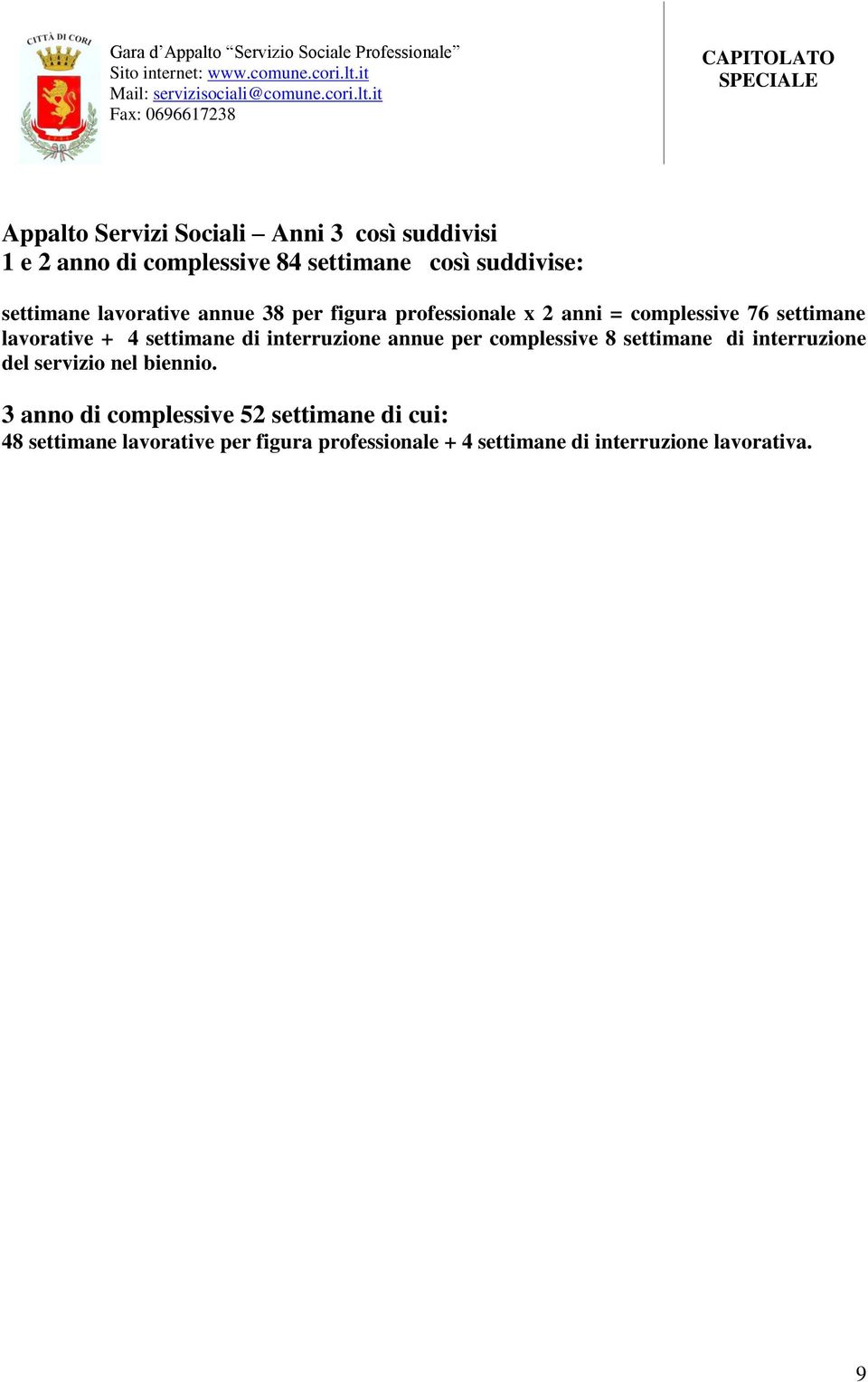 CITTÀ DI CORI

Gara d'Appalto "Servizio Sociale Professionale"
Sito internet: www.comune.cori.lt.it
Mail: servizisociali@comune.cori.lt.it
Fax: 0696617238

CAPITOLATO SPECIALE

Appalto Servizi Sociali – Anni 3 così suddivisi
1 e 2 anno di complessive 84 settimane così suddivise:

settimane lavorative annue 38 per figura professionale x 2 anni = complessive 76 settimane lavorative + 4 settimane di interruzione annue per complessive 8 settimane di interruzione del servizio nel biennio.

3 anno di complessive 52 settimane di cui:
48 settimane lavorative per figura professionale + 4 settimane di interruzione lavorativa.

9